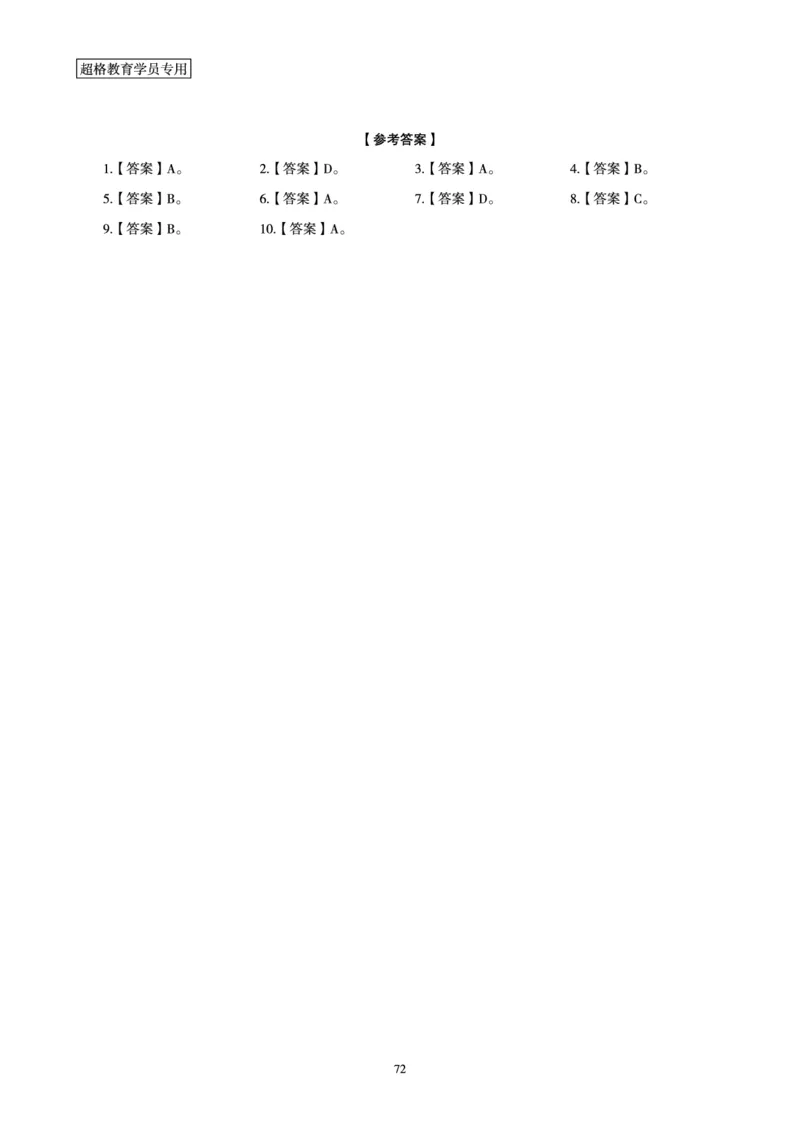 超格教育学员专用

【参考答案】

1.【答案】A。 2.【答案】D。 3.【答案】A。 4.【答案】B。

5.【答案】B。 6.【答案】A。 7.【答案】D。 8.【答案】C。

9.【答案】B。 10.【答案】A。

72